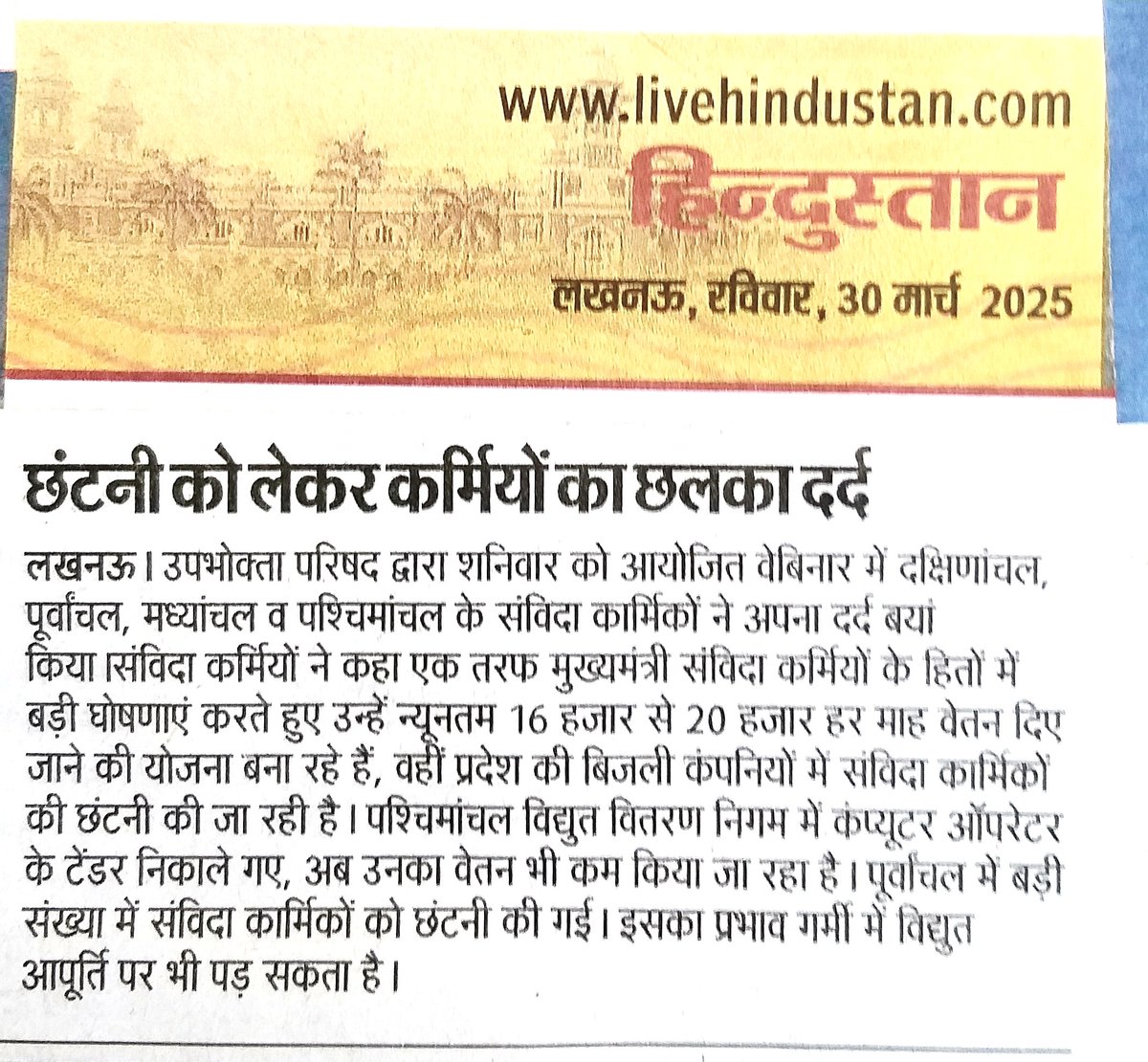 www.livehindustan.com
हिन्दुस्तान
लखनऊ, रविवार, 30 मार्च 2025

छंटनी को लेकर कर्मियों का छलका दर्द

लखनऊ। उपभोक्ता परिषद द्वारा शनिवार को आयोजित वेबिनार में दक्षिणांचल, पूर्वांचल, मध्यांचल व पश्चिमांचल के संविदा कार्मिकों ने अपना दर्द बयां किया।संविदा कर्मियों ने कहा एक तरफ मुख्यमंत्री संविदा कर्मियों के हितों में बड़ी घोषणाएं करते हुए उन्हें न्यूनतम 16 हजार से 20 हजार हर माह वेतन दिए जाने की योजना बना रहे हैं, वहीं प्रदेश की बिजली कंपनियों में संविदा कार्मिकों की छंटनी की जा रही है। पश्चिमांचल विद्युत वितरण निगम में कंप्यूटर ऑपरेटर के टेंडर निकाले गए, अब उनका वेतन भी कम किया जा रहा है। पूर्वांचल में बड़ी संख्या में संविदा कार्मिकों को छंटनी की गई। इसका प्रभाव गर्मी में विद्युत आपूर्ति पर भी पड़ सकता है।